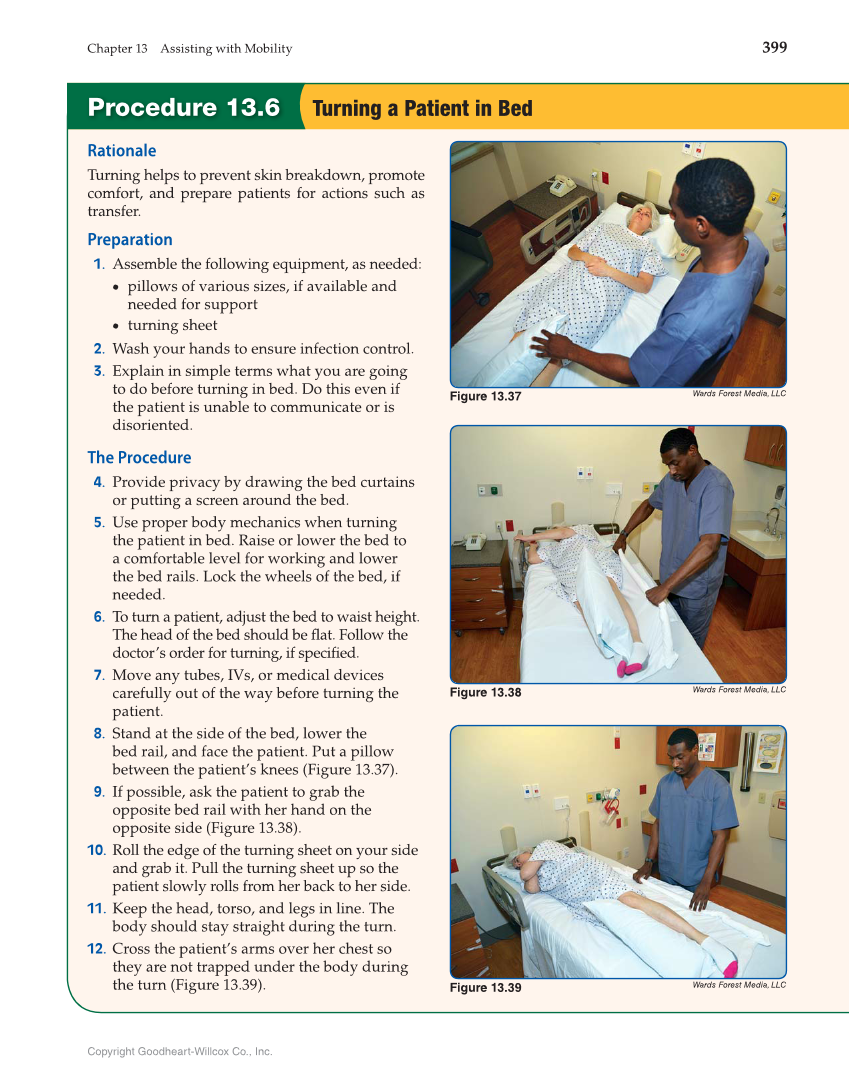 Chapter 13 Assisting with Mobility

399

Procedure 13.6 Turning a Patient in Bed

Rationale

Turning helps to prevent skin breakdown, promote comfort, and prepare patients for actions such as transfer.

Preparation

1. Assemble the following equipment, as needed:
• pillows of various sizes, if available and needed for support
• turning sheet

2. Wash your hands to ensure infection control.

3. Explain in simple terms what you are going to do before turning in bed. Do this even if the patient is unable to communicate or is disoriented.

The Procedure

4. Provide privacy by drawing the bed curtains or putting a screen around the bed.

5. Use proper body mechanics when turning the patient in bed. Raise or lower the bed to a comfortable level for working and lower the bed rails. Lock the wheels of the bed, if needed.

6. To turn a patient, adjust the bed to waist height. The head of the bed should be flat. Follow the doctor's order for turning, if specified.

7. Move any tubes, IVs, or medical devices carefully out of the way before turning the patient.

8. Stand at the side of the bed, lower the bed rail, and face the patient. Put a pillow between the patient's knees (Figure 13.37).

9. If possible, ask the patient to grab the opposite bed rail with her hand on the opposite side (Figure 13.38).

10. Roll the edge of the turning sheet on your side and grab it. Pull the turning sheet up so the patient slowly rolls from her back to her side.

11. Keep the head, torso, and legs in line. The body should stay straight during the turn.

12. Cross the patient's arms over her chest so they are not trapped under the body during the turn (Figure 13.39).

Figure 13.37

Wards Forest Media, LLC

Figure 13.38

Wards Forest Media, LLC

Figure 13.39

Wards Forest Media, LLC

Copyright Goodheart-Willcox Co., Inc.